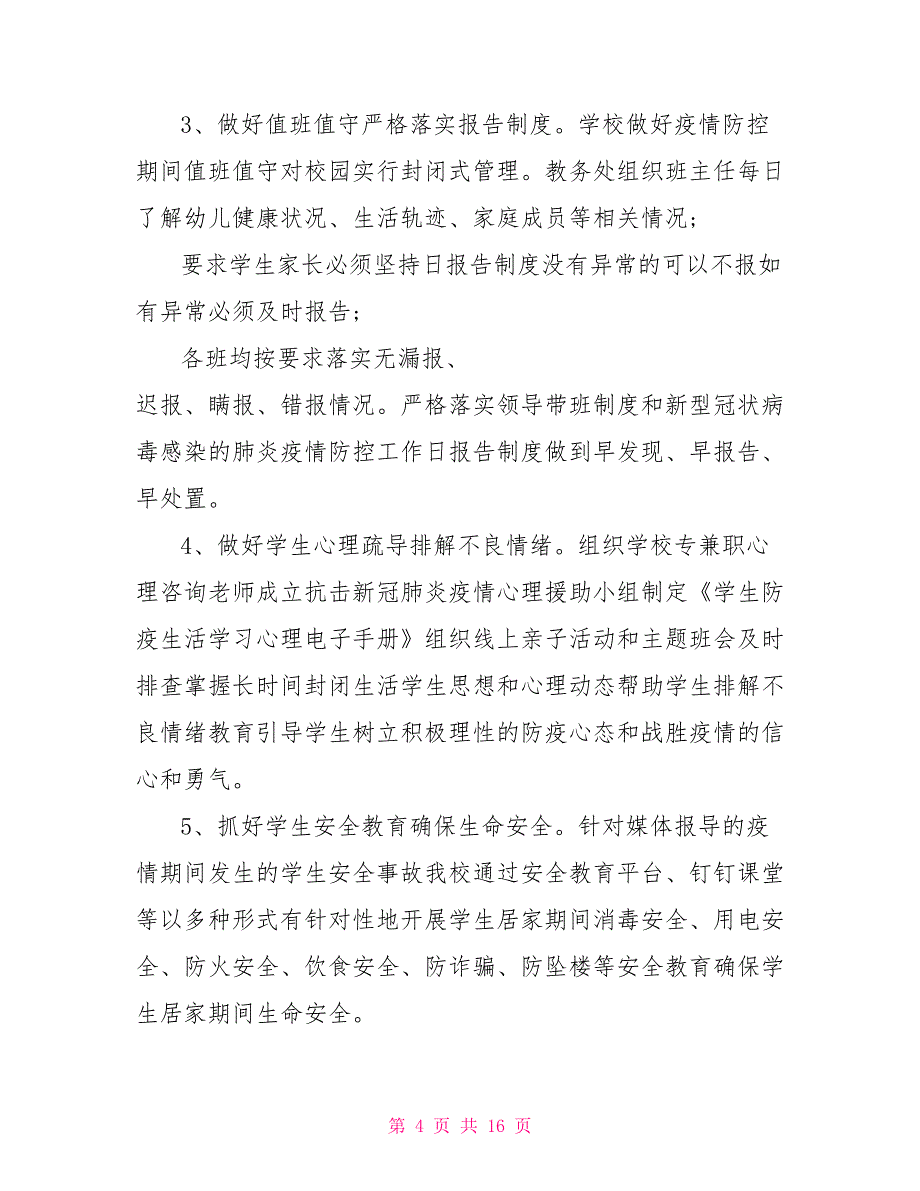 3、做好值班值守严格落实报告制度。学校做好疫情防控期间值班值守对校园实行封闭式管理。教务处组织班主任每日了解幼儿健康状况、生活轨迹、家庭成员等相关情况；

要求学生家长必须坚持日报告制度没有异常的可以不报如有异常必须及时报告；

各班均按要求落实无漏报、

迟报、瞒报、错报情况。严格落实领导带班制度和新型冠状病毒感染的肺炎疫情防控工作日报告制度做到早发现、早报告、早处置。

4、做好学生心理疏导排解不良情绪。组织学校专兼职心理咨询老师成立抗击新冠肺炎疫情心理援助小组制定《学生防疫生活学习心理电子手册》组织线上亲子活动和主题班会及时排查掌握长时间封闭生活学生思想和心理动态帮助学生排解不良情绪教育引导学生树立积极理性的防疫心态和战胜疫情的信心和勇气。

5、抓好学生安全教育确保生命安全。针对媒体报导的疫情期间发生的学生安全事故我校通过安全教育平台、钉钉课堂等以多种形式有针对性地开展学生居家期间消毒安全、用电安全、防火安全、饮食安全、防诈骗、防坠楼等安全教育确保学生居家期间生命安全。

第 4 页 共 16 页